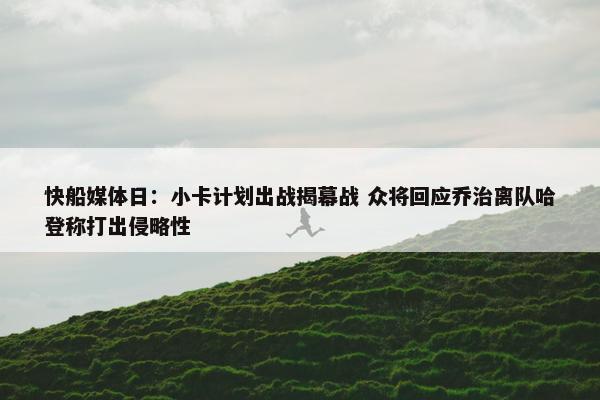 快船媒体日：小卡计划出战揭幕战 众将回应乔治离队哈登称打出侵略性